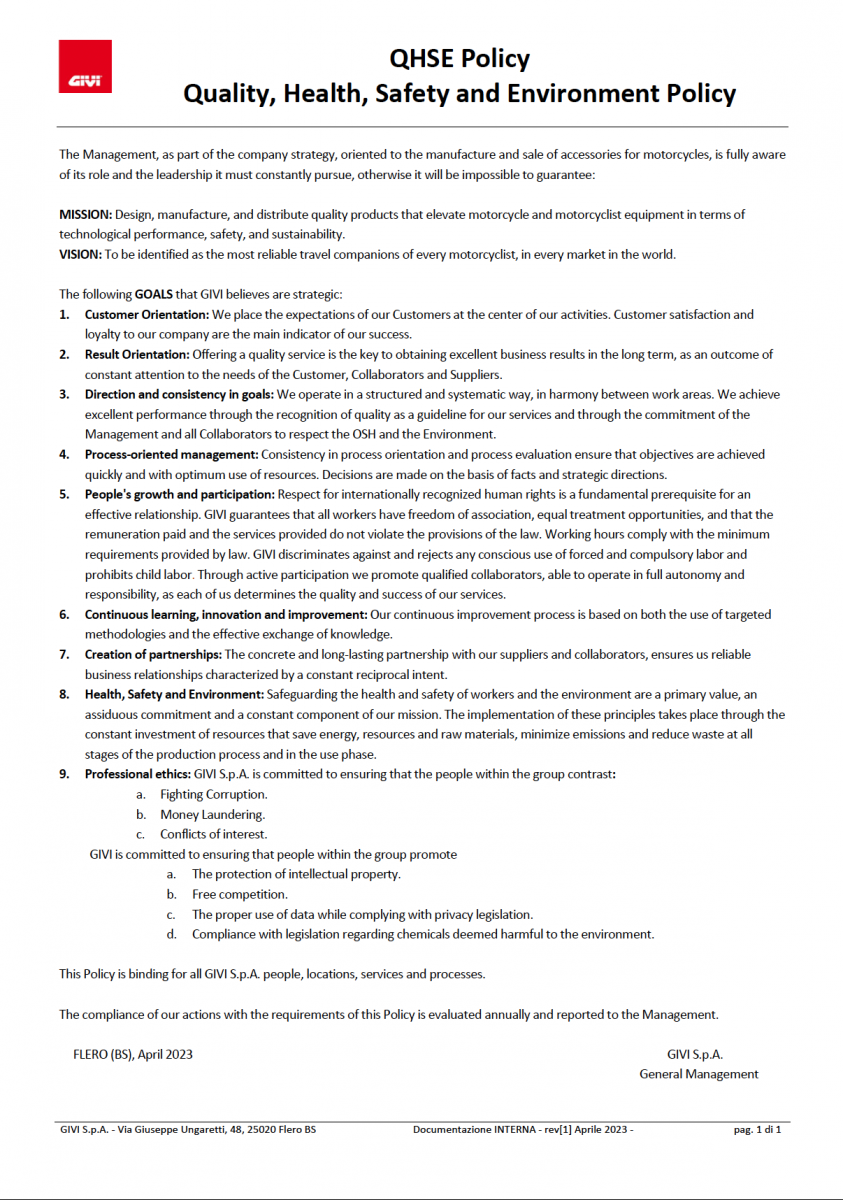 GIVI

QHSE Policy
Quality, Health, Safety and Environment Policy

The Management, as part of the company strategy, oriented to the manufacture and sale of accessories for motorcycles, is fully aware of its role and the leadership it must constantly pursue, otherwise it will be impossible to guarantee:

MISSION: Design, manufacture, and distribute quality products that elevate motorcycle and motorcyclist equipment in terms of technological performance, safety, and sustainability.
VISION: To be identified as the most reliable travel companions of every motorcyclist, in every market in the world.

The following GOALS that GIVI believes are strategic:
1. Customer Orientation: We place the expectations of our Customers at the center of our activities. Customer satisfaction and loyalty to our company are the main indicator of our success.
2. Result Orientation: Offering a quality service is the key to obtaining excellent business results in the long term, as an outcome of constant attention to the needs of the Customer, Collaborators and Suppliers.
3. Direction and consistency in goals: We operate in a structured and systematic way, in harmony between work areas. We achieve excellent performance through the recognition of quality as a guideline for our services and through the commitment of the Management and all Collaborators to respect the OSH and the Environment.
4. Process-oriented management: Consistency in process orientation and process evaluation ensure that objectives are achieved quickly and with optimum use of resources. Decisions are made on the basis of facts and strategic directions.
5. People's growth and participation: Respect for internationally recognized human rights is a fundamental prerequisite for an effective relationship. GIVI guarantees that all workers have freedom of association, equal treatment opportunities, and that the remuneration paid and the services provided do not violate the provisions of the law. Working hours comply with the minimum requirements provided by law. GIVI discriminates against and rejects any conscious use of forced and compulsory labor and prohibits child labor. Through active participation we promote qualified collaborators, able to operate in full autonomy and responsibility, as each of us determines the quality and success of our services.
6. Continuous learning, innovation and improvement: Our continuous improvement process is based on both the use of targeted methodologies and the effective exchange of knowledge.
7. Creation of partnerships: The concrete and long-lasting partnership with our suppliers and collaborators, ensures us reliable business relationships characterized by a constant reciprocal intent.
8. Health, Safety and Environment: Safeguarding the health and safety of workers and the environment are a primary value, an assiduous commitment and a constant component of our mission. The implementation of these principles takes place through the constant investment of resources that save energy, resources and raw materials, minimize emissions and reduce waste at all stages of the production process and in the use phase.
9. Professional ethics: GIVI S.p.A. is committed to ensuring that the people within the group contrast:
a. Fighting Corruption.
b. Money Laundering.
c. Conflicts of interest.
GIVI is committed to ensuring that people within the group promote
a. The protection of intellectual property.
b. Free competition.
c. The proper use of data while complying with privacy legislation.
d. Compliance with legislation regarding chemicals deemed harmful to the environment.

This Policy is binding for all GIVI S.p.A. people, locations, services and processes.

The compliance of our actions with the requirements of this Policy is evaluated annually and reported to the Management.

FLERO (BS), April 2023

GIVI S.p.A.
General Management

GIVI S.p.A. - Via Giuseppe Ungaretti, 48, 25020 Flero BS     Documentazione INTERNA - rev[1] Aprile 2023 -     pag. 1 di 1